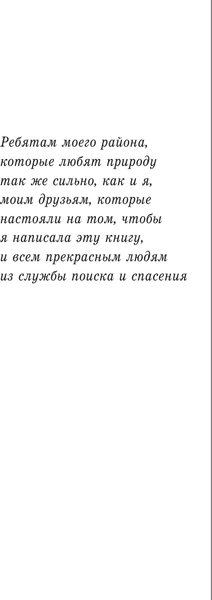 Ребятам моего района,
которые любят природу
так же сильно, как и я,
моим друзьям, которые
настояли на том, чтобы
я написала эту книгу,
и всем прекрасным людям
из службы поиска и спасения